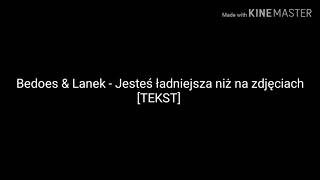 Made with KINEMASTER

Bedoes & Lanek - Jesteś ładniejsza niż na zdjęciach [TEKST]